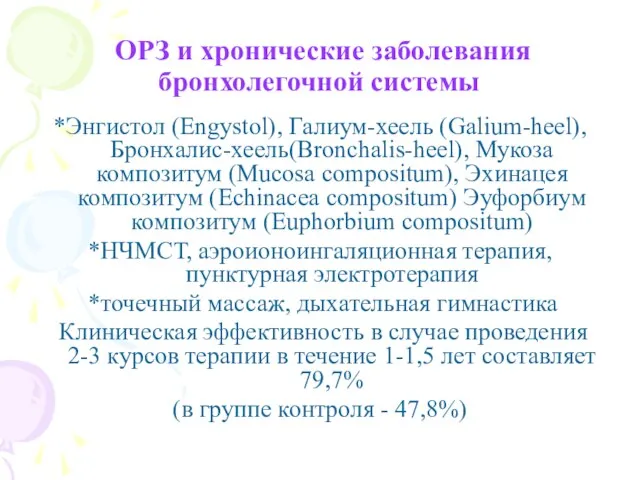 ОРЗ и хронические заболевания бронхолегочной системы

*Энгистол (Engystol), Галиум-хеель (Galium-heel), Бронхалис-хеель(Bronchalis-heel), Мукоза композитум (Mucosa compositum), Эхинацея композитум (Echinacea compositum) Эуфорбиум композитум (Euphorbium compositum)

*НЧМСТ, аэроионоингаляционная терапия, пунктурная электротерапия

*точечный массаж, дыхательная гимнастика

Клиническая эффективность в случае проведения 2-3 курсов терапии в течение 1-1,5 лет составляет 79,7%

(в группе контроля - 47,8%)